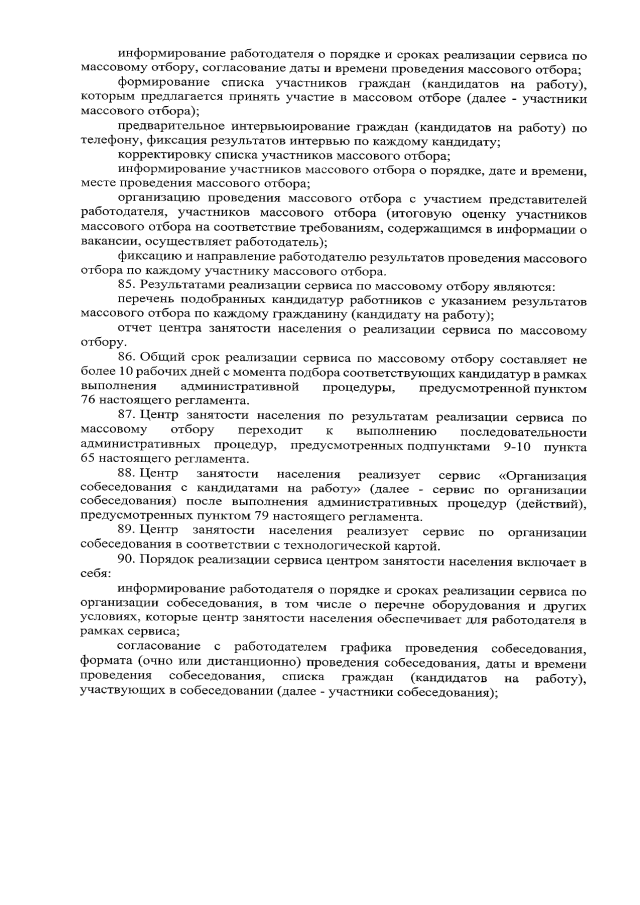 информирование работодателя о порядке и сроках реализации сервиса по массовому отбору, согласование даты и времени проведения массового отбора;

формирование списка участников граждан (кандидатов на работу), которым предлагается принять участие в массовом отборе (далее - участники массового отбора);

предварительное интервьюирование граждан (кандидатов на работу) по телефону, фиксация результатов интервью по каждому кандидату;

корректировку списка участников массового отбора;

информирование участников массового отбора о порядке, дате и времени, месте проведения массового отбора;

организацию проведения массового отбора с участием представителей работодателя, участников массового отбора (итоговую оценку участников массового отбора на соответствие требованиям, содержащимся в информации о вакансии, осуществляет работодатель);

фиксацию и направление работодателю результатов проведения массового отбора по каждому участнику массового отбора.

85. Результатами реализации сервиса по массовому отбору являются:

перечень подобранных кандидатур работников с указанием результатов массового отбора по каждому гражданину (кандидату на работу);

отчет центра занятости населения о реализации сервиса по массовому отбору.

86. Общий срок реализации сервиса по массовому отбору составляет не более 10 рабочих дней с момента подбора соответствующих кандидатур в рамках выполнения административной процедуры, предусмотренной пунктом 76 настоящего регламента.

87. Центр занятости населения по результатам реализации сервиса по массовому отбору переходит к выполнению последовательности административных процедур, предусмотренных подпунктами 9-10 пункта 65 настоящего регламента.

88. Центр занятости населения реализует сервис «Организация собеседования с кандидатами на работу» (далее - сервис по организации собеседования) после выполнения административных процедур (действий), предусмотренных пунктом 79 настоящего регламента.

89. Центр занятости населения реализует сервис по организации собеседования в соответствии с технологической картой.

90. Порядок реализации сервиса центром занятости населения включает в себя:

информирование работодателя о порядке и сроках реализации сервиса по организации собеседования, в том числе о перечне оборудования и других условиях, которые центр занятости населения обеспечивает для работодателя в рамках сервиса;

согласование с работодателем графика проведения собеседования, формата (очно или дистанционно) проведения собеседования, даты и времени проведения собеседования, списка граждан (кандидатов на работу), участвующих в собеседовании (далее - участники собеседования);